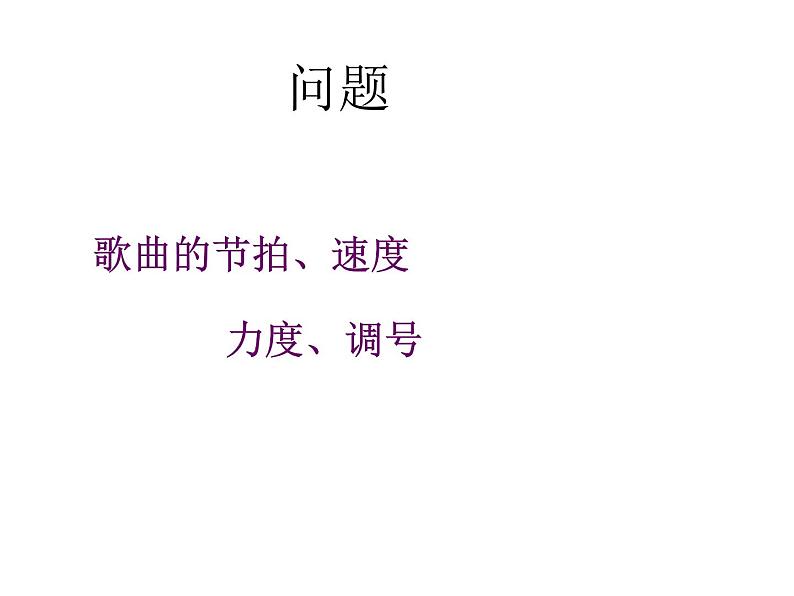 问题

歌曲的节拍、速度

力度、调号